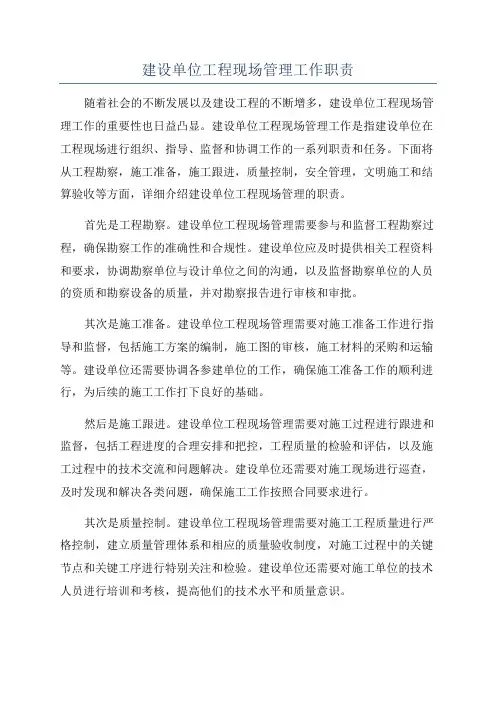 建设单位工程现场管理工作职责

随着社会的不断发展以及建设工程的不断增多，建设单位工程现场管理工作的重要性也日益凸显。建设单位工程现场管理工作是指建设单位在工程现场进行组织、指导、监督和协调工作的一系列职责和任务。下面将从工程勘察，施工准备，施工跟进，质量控制，安全管理，文明施工和结算验收等方面，详细介绍建设单位工程现场管理的职责。

首先是工程勘察。建设单位工程现场管理需要参与和监督工程勘察过程，确保勘察工作的准确性和合规性。建设单位应及时提供相关工程资料和要求，协调勘察单位与设计单位之间的沟通，以及监督勘察单位的人员的资质和勘察设备的质量，并对勘察报告进行审核和审批。

其次是施工准备。建设单位工程现场管理需要对施工准备工作进行指导和监督，包括施工方案的编制，施工图的审核，施工材料的采购和运输等。建设单位还需要协调各参建单位的工作，确保施工准备工作的顺利进行，为后续的施工工作打下良好的基础。

然后是施工跟进。建设单位工程现场管理需要对施工过程进行跟进和监督，包括工程进度的合理安排和把控，工程质量的检验和评估，以及施工过程中的技术交流和问题解决。建设单位还需要对施工现场进行巡查，及时发现和解决各类问题，确保施工工作按照合同要求进行。

其次是质量控制。建设单位工程现场管理需要对施工工程质量进行严格控制，建立质量管理体系和相应的质量验收制度，对施工过程中的关键节点和关键工序进行特别关注和检验。建设单位还需要对施工单位的技术人员进行培训和考核，提高他们的技术水平和质量意识。